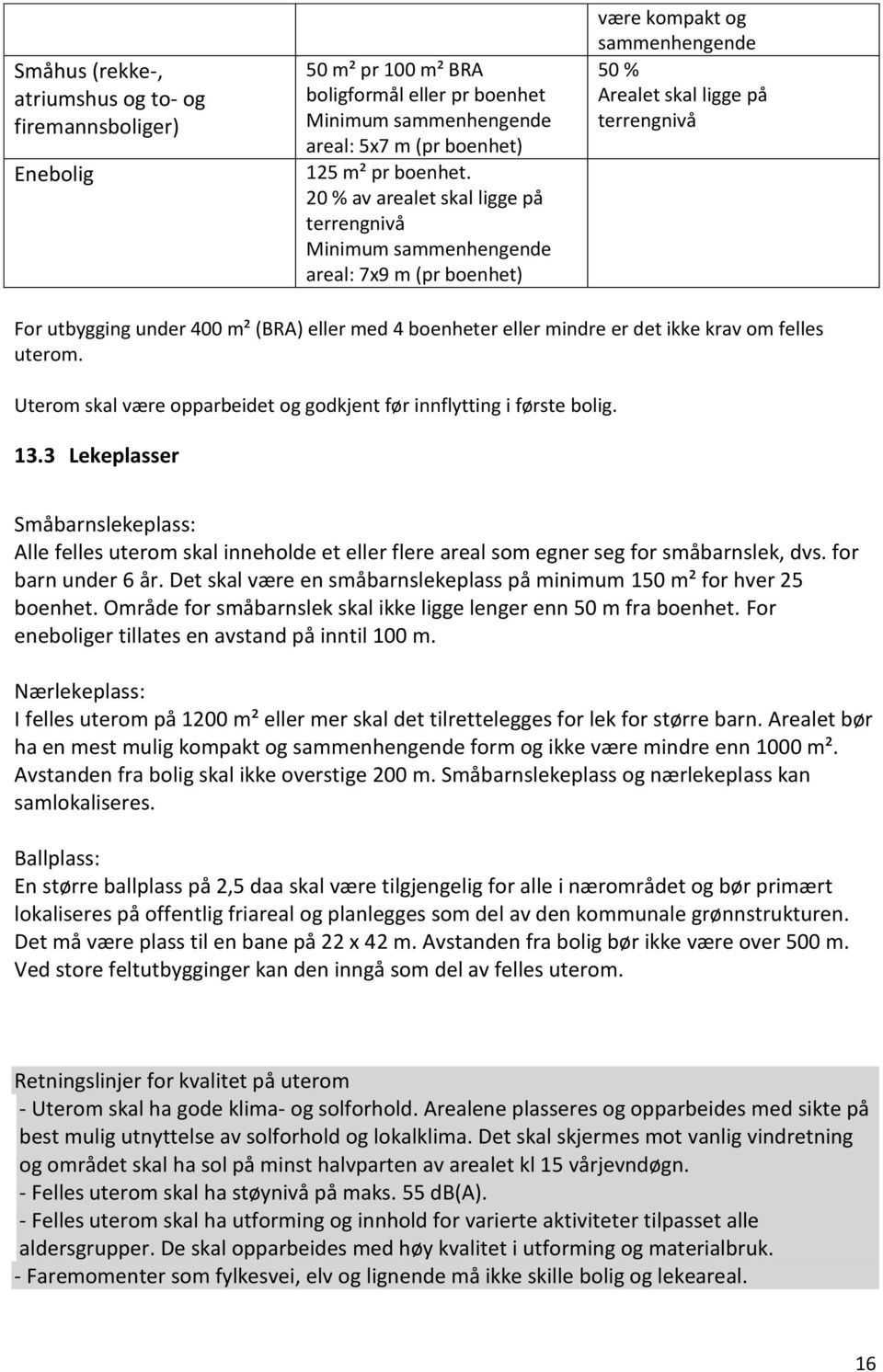 |  |  | være kompakt og sammenhengende |
|---|---|---|
| Småhus (rekke-, atriumshus og to- og firemannsboliger) | 50 m² pr 100 m² BRA boligformål eller pr boenhet Minimum sammenhengende areal: 5x7 m (pr boenhet) | 50 % Arealet skal ligge på terrengnivå |
| Enebolig | 125 m² pr boenhet. 20 % av arealet skal ligge på terrengnivå Minimum sammenhengende areal: 7x9 m (pr boenhet) |  |

For utbygging under 400 m² (BRA) eller med 4 boenheter eller mindre er det ikke krav om felles uterom.

Uterom skal være opparbeidet og godkjent før innflytting i første bolig.

13.3 Lekeplasser

Småbarnslekeplass:
Alle felles uterom skal inneholde et eller flere areal som egner seg for småbarnslek, dvs. for barn under 6 år. Det skal være en småbarnslekeplass på minimum 150 m² for hver 25 boenhet. Område for småbarnslek skal ikke ligge lenger enn 50 m fra boenhet. For eneboliger tillates en avstand på inntil 100 m.

Nærlekeplass:
I felles uterom på 1200 m² eller mer skal det tilrettelegges for lek for større barn. Arealet bør ha en mest mulig kompakt og sammenhengende form og ikke være mindre enn 1000 m². Avstanden fra bolig skal ikke overstige 200 m. Småbarnslekeplass og nærlekeplass kan samlokaliseres.

Ballplass:
En større ballplass på 2,5 daa skal være tilgjengelig for alle i nærområdet og bør primært lokaliseres på offentlig friareal og planlegges som del av den kommunale grønnstrukturen. Det må være plass til en bane på 22 x 42 m. Avstanden fra bolig bør ikke være over 500 m. Ved store feltutbygginger kan den inngå som del av felles uterom.

Retningslinjer for kvalitet på uterom
- Uterom skal ha gode klima- og solforhold. Arealene plasseres og opparbeides med sikte på best mulig utnyttelse av solforhold og lokalklima. Det skal skjermes mot vanlig vindretning og området skal ha sol på minst halvparten av arealet kl 15 vårjevndøgn.
- Felles uterom skal ha støynivå på maks. 55 dB(A).
- Felles uterom skal ha utforming og innhold for varierte aktiviteter tilpasset alle aldersgrupper. De skal opparbeides med høy kvalitet i utforming og materialbruk.
- Faremomenter som fylkesvei, elv og lignende må ikke skille bolig og lekeareal.

16